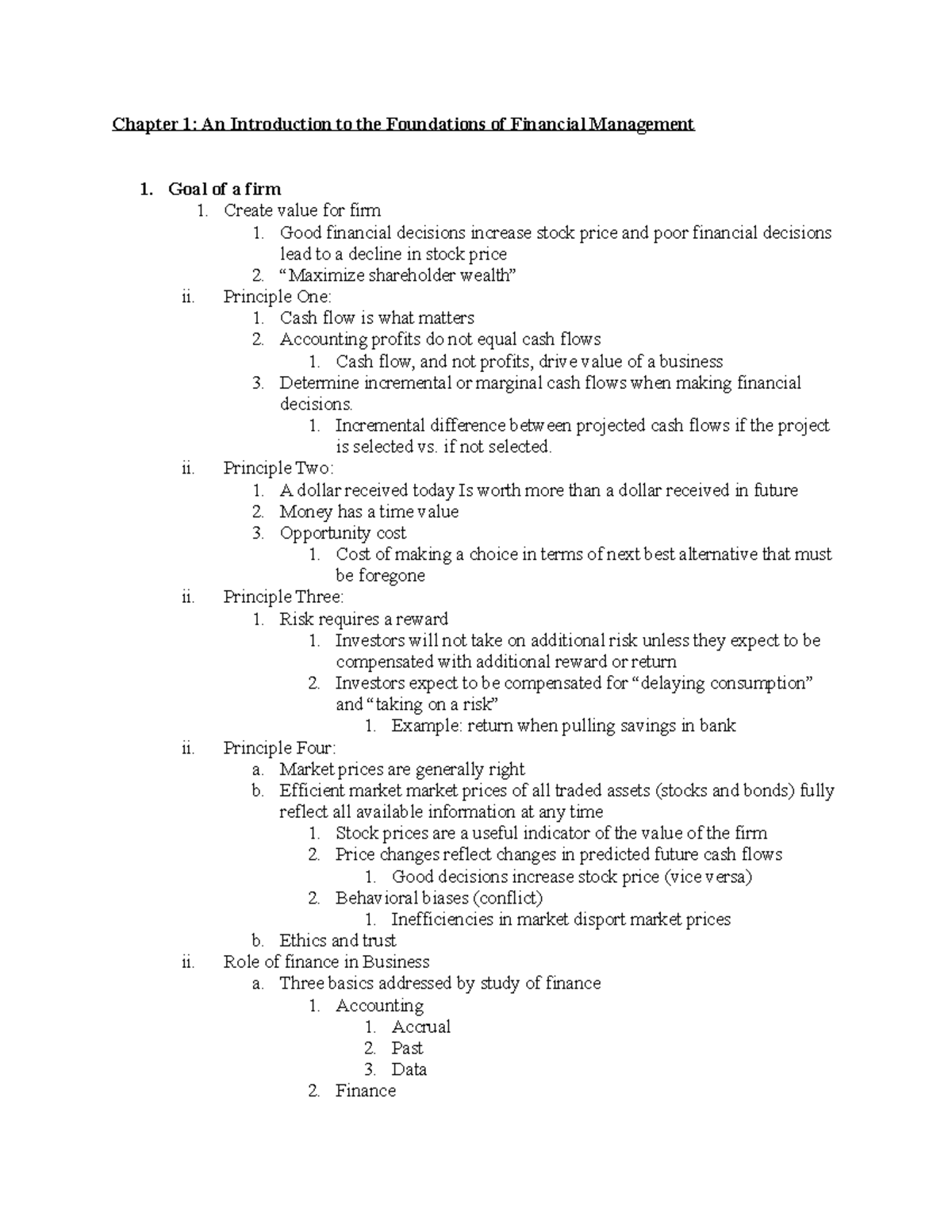 Chapter 1: An Introduction to the Foundations of Financial Management

1. Goal of a firm
1. Create value for firm
1. Good financial decisions increase stock price and poor financial decisions lead to a decline in stock price
2. "Maximize shareholder wealth"
ii. Principle One:
1. Cash flow is what matters
2. Accounting profits do not equal cash flows
1. Cash flow, and not profits, drive value of a business
3. Determine incremental or marginal cash flows when making financial decisions.
1. Incremental difference between projected cash flows if the project is selected vs. if not selected.
ii. Principle Two:
1. A dollar received today Is worth more than a dollar received in future
2. Money has a time value
3. Opportunity cost
1. Cost of making a choice in terms of next best alternative that must be foregone
ii. Principle Three:
1. Risk requires a reward
1. Investors will not take on additional risk unless they expect to be compensated with additional reward or return
2. Investors expect to be compensated for "delaying consumption" and "taking on a risk"
1. Example: return when pulling savings in bank
ii. Principle Four:
a. Market prices are generally right
b. Efficient market market prices of all traded assets (stocks and bonds) fully reflect all available information at any time
1. Stock prices are a useful indicator of the value of the firm
2. Price changes reflect changes in predicted future cash flows
1. Good decisions increase stock price (vice versa)
2. Behavioral biases (conflict)
1. Inefficiencies in market disport market prices
b. Ethics and trust
ii. Role of finance in Business
a. Three basics addressed by study of finance
1. Accounting
1. Accrual
2. Past
3. Data
2. Finance